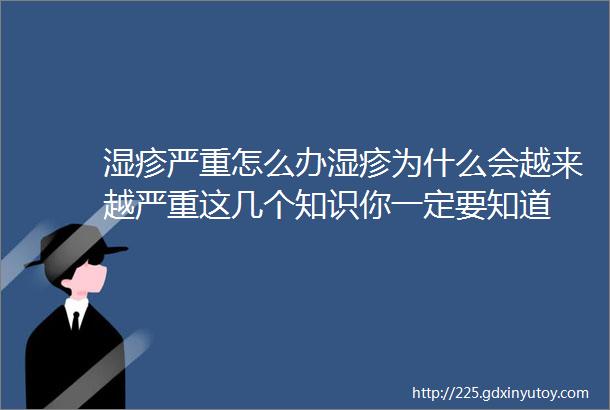 湿疹严重怎么办湿疹为什么会越来越严重这几个知识你一定要知道

http://225.gdxinyutoy.com